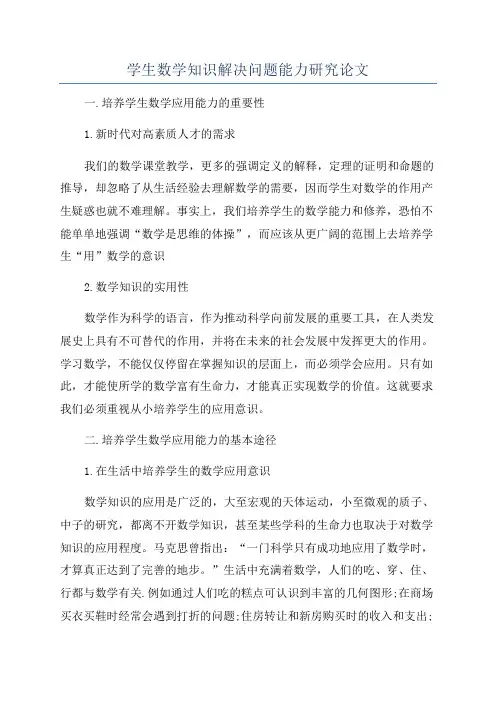 学生数学知识解决问题能力研究论文

一.培养学生数学应用能力的重要性

1.新时代对高素质人才的需求

我们的数学课堂教学，更多的强调定义的解释，定理的证明和命题的推导，却忽略了从生活经验去理解数学的需要，因而学生对数学的作用产生疑惑也就不难理解。事实上，我们培养学生的数学能力和修养，恐怕不能单单地强调“数学是思维的体操”，而应该从更广阔的范围上去培养学生“用”数学的意识

2.数学知识的实用性

数学作为科学的语言，作为推动科学向前发展的重要工具，在人类发展史上具有不可替代的作用，并将在未来的社会发展中发挥更大的作用。学习数学，不能仅仅停留在掌握知识的层面上，而必须学会应用。只有如此，才能使所学的数学富有生命力，才能真正实现数学的价值。这就要求我们必须重视从小培养学生的应用意识。

二.培养学生数学应用能力的基本途径

1.在生活中培养学生的数学应用意识

数学知识的应用是广泛的，大至宏观的天体运动，小至微观的质子、中子的研究，都离不开数学知识，甚至某些学科的生命力也取决于对数学知识的应用程度。马克思曾指出：“一门科学只有成功地应用了数学时，才算真正达到了完善的地步。”生活中充满着数学，人们的吃、穿、住、行都与数学有关.例如通过人们吃的糕点可认识到丰富的几何图形;在商场买衣买鞋时经常会遇到打折的问题;住房转让和新房购买时的收入和支出;